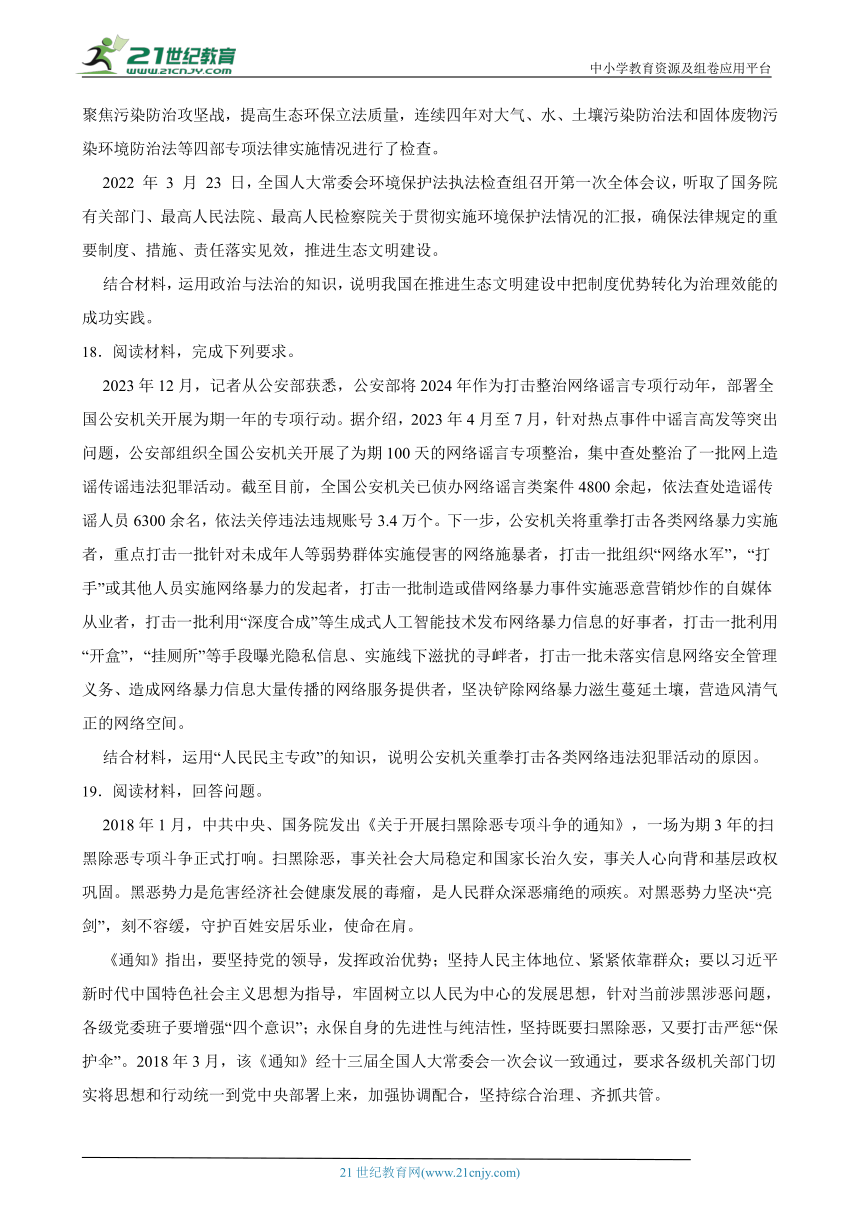 21世纪教育
www.21cnjy.com

中小学教育资源及组卷应用平台

聚焦污染防治攻坚战，提高生态环保立法质量，连续四年对大气、水、土壤污染防治法和固体废物污染环境防治法等四部专项法律实施情况进行了检查。

2022 年 3 月 23 日，全国人大常委会环境保护法执法检查组召开第一次全体会议，听取了国务院有关部门、最高人民法院、最高人民检察院关于贯彻实施环境保护法情况的汇报，确保法律规定的重要制度、措施、责任落实见效，推进生态文明建设。

结合材料，运用政治与法治的知识，说明我国在推进生态文明建设中把制度优势转化为治理效能的成功实践。

18．阅读材料，完成下列要求。

2023 年 12 月，记者从公安部获悉，公安部将 2024 年作为打击整治网络谣言专项行动年，部署全国公安机关开展为期一年的专项行动。据介绍，2023 年 4 月至 7 月，针对热点事件中谣言高发等突出问题，公安部组织全国公安机关开展了为期 100 天的网络谣言专项整治，集中查处整治了一批网上造谣传谣违法犯罪活动。截至目前，全国公安机关已侦办网络谣言类案件 4800 余起，依法查处造谣传谣人员 6300 余名，依法关停违法违规账号 3.4 万个。下一步，公安机关将重拳打击各类网络暴力实施者，重点打击一批针对未成年人等弱势群体实施侵害的网络施暴者，打击一批组织“网络水军”，“打手”或其他人员实施网络暴力的发起者，打击一批制造或借网络暴力事件实施恶意营销炒作的自媒体从业者，打击一批利用“深度合成”等生成式人工智能技术发布网络暴力信息的好事者，打击一批利用“开盒”，“挂厕所”等手段曝光隐私信息、实施线下滋扰的寻衅者，打击一批未落实信息网络安全管理义务、造成网络暴力信息大量传播的网络服务提供者，坚决铲除网络暴力滋生蔓延土壤，营造风清气正的网络空间。

结合材料，运用“人民民主专政”的知识，说明公安机关重拳打击各类网络违法犯罪活动的原因。

19．阅读材料，回答问题。

2018 年 1 月，中共中央、国务院发出《关于开展扫黑除恶专项斗争的通知》，一场为期 3 年的扫黑除恶专项斗争正式打响。扫黑除恶，事关社会大局稳定和国家长治久安，事关人心向背和基层政权巩固。黑恶势力是危害经济社会健康发展的毒瘤，是人民群众深恶痛绝的顽疾。对黑恶势力坚决“亮剑”，刻不容缓，守护百姓安居乐业，使命在肩。

《通知》指出，要坚持党的领导，发挥政治优势；坚持人民主体地位、紧紧依靠群众；要以习近平新时代中国特色社会主义思想为指导，牢固树立以人民为中心的发展思想，针对当前涉黑涉恶问题，各级党委班子要增强“四个意识”；永保自身的先进性与纯洁性，坚持既要扫黑除恶，又要打击严惩“保护伞”。2018 年 3 月，该《通知》经十三届全国人大常委会一次会议一致通过，要求各级机关部门切实将思想和行动统一到党中央部署上来，加强协调配合，坚持综合治理、齐抓共管。

21 世纪教育网(www.21cnjy.com)